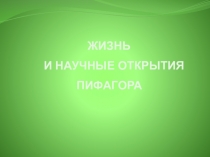 ЖИЗНЬ
И НАУЧНЫЕ ОТКРЫТИЯ
ПИФАГОРА